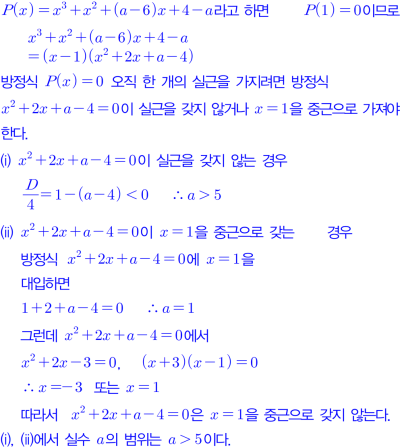 $P(x)=x^3+x^2+(a-6)x+4-a$라고 하면 $P(1)=0$이므로

$x^3+x^2+(a-6)x+4-a$
$=(x-1)(x^2+2x+a-4)$

방정식 $P(x)=0$ 오직 한 개의 실근을 가지려면 방정식 $x^2+2x+a-4=0$이 실근을 갖지 않거나 $x=1$을 중근으로 가져야 한다.

(i) $x^2+2x+a-4=0$이 실근을 갖지 않는 경우

$\frac{D}{4}=1-(a-4)<0$ $\therefore a>5$

(ii) $x^2+2x+a-4=0$이 $x=1$을 중근으로 갖는 경우

방정식 $x^2+2x+a-4=0$에 $x=1$을 대입하면

$1+2+a-4=0$ $\therefore a=1$

그런데 $x^2+2x+a-4=0$에서

$x^2+2x-3=0$, $(x+3)(x-1)=0$

$\therefore x=-3$ 또는 $x=1$

따라서 $x^2+2x+a-4=0$은 $x=1$을 중근으로 갖지 않는다.

(i), (ii)에서 실수 $a$의 범위는 $a>5$이다.